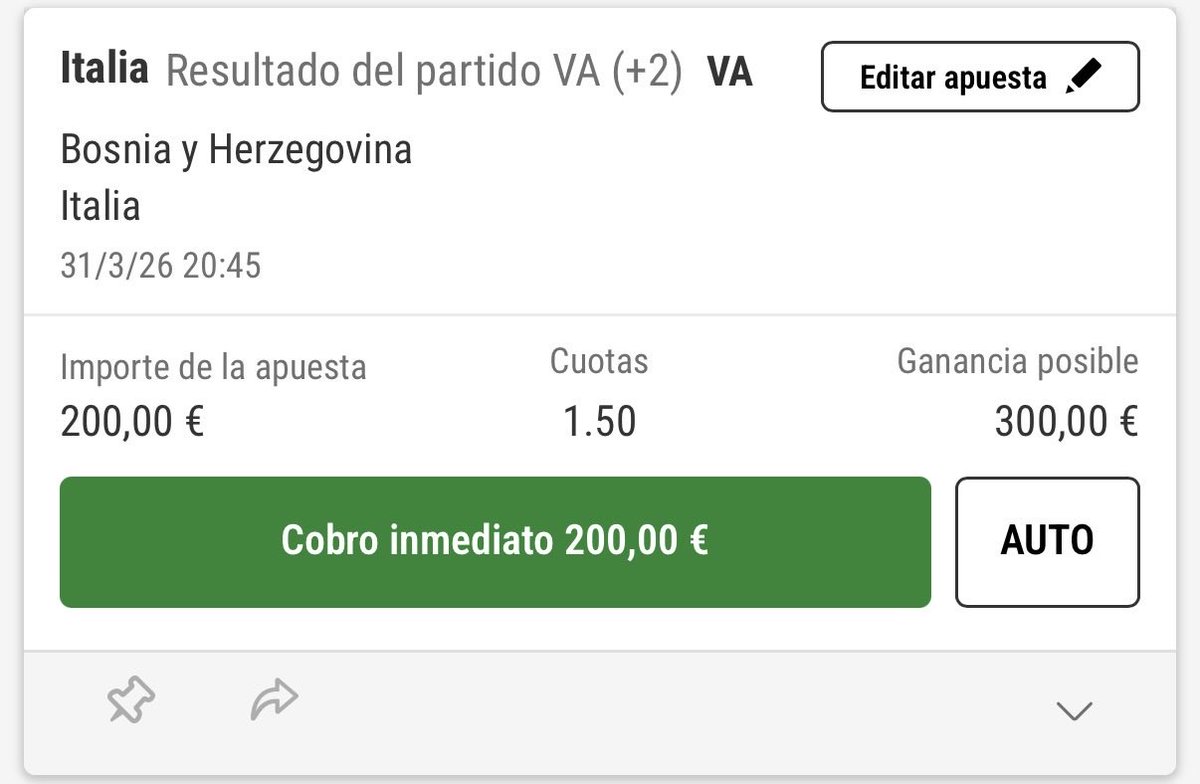 Italia Resultado del partido VA (+2) VA

Editar apuesta

Bosnia y Herzegovina
Italia
31/3/26 20:45

| Importe de la apuesta | Cuotas | Ganancia posible |
|---|---|---|
| 200,00 € | 1.50 | 300,00 € |

Cobro inmediato 200,00 €

AUTO